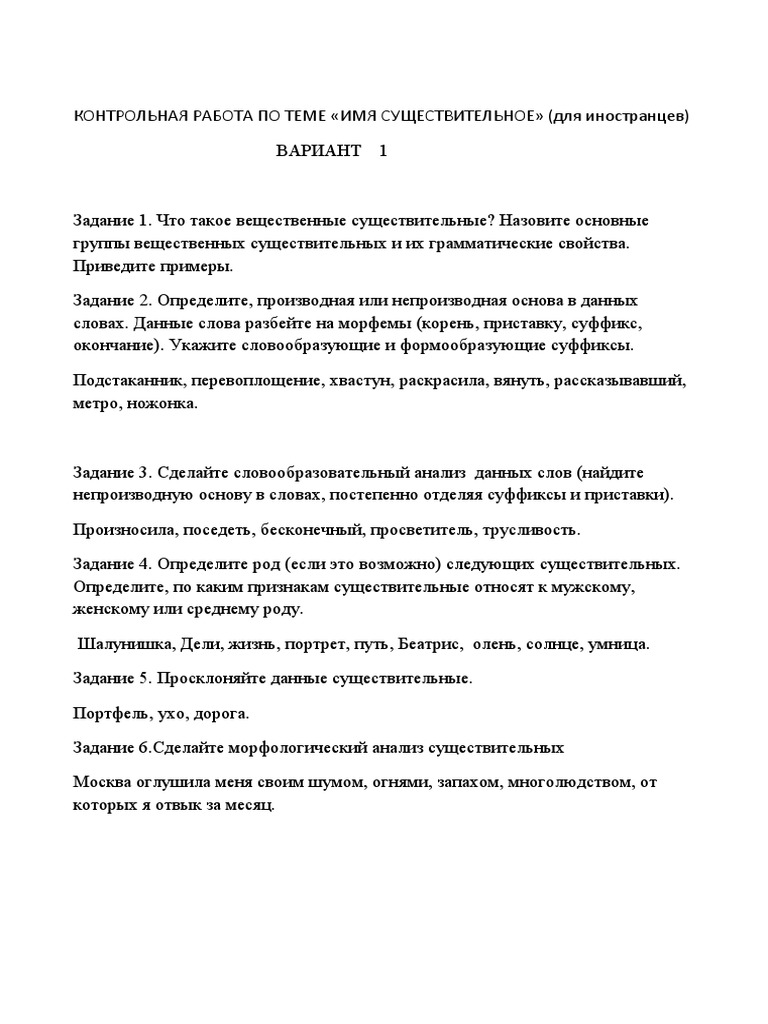 КОНТРОЛЬНАЯ РАБОТА ПО ТЕМЕ «ИМЯ СУЩЕСТВИТЕЛЬНОЕ» (для иностранцев)

ВАРИАНТ 1

Задание 1. Что такое вещественные существительные? Назовите основные группы вещественных существительных и их грамматические свойства. Приведите примеры.

Задание 2. Определите, производная или непроизводная основа в данных словах. Данные слова разбейте на морфемы (корень, приставку, суффикс, окончание). Укажите словообразующие и формообразующие суффиксы.

Подстаканник, перевоплощение, хвастун, раскрасила, вянуть, рассказывавший, метро, ножонка.

Задание 3. Сделайте словообразовательный анализ данных слов (найдите непроизводную основу в словах, постепенно отделяя суффиксы и приставки).

Произносила, поседеть, бесконечный, просветитель, трусливость.

Задание 4. Определите род (если это возможно) следующих существительных. Определите, по каким признакам существительные относят к мужскому, женскому или среднему роду.

Шалунишка, Дели, жизнь, портрет, путь, Беатрис, олень, солнце, умница.

Задание 5. Просклоняйте данные существительные.

Портфель, ухо, дорога.

Задание 6.Сделайте морфологический анализ существительных

Москва оглушила меня своим шумом, огнями, запахом, многолюдством, от которых я отвык за месяц.